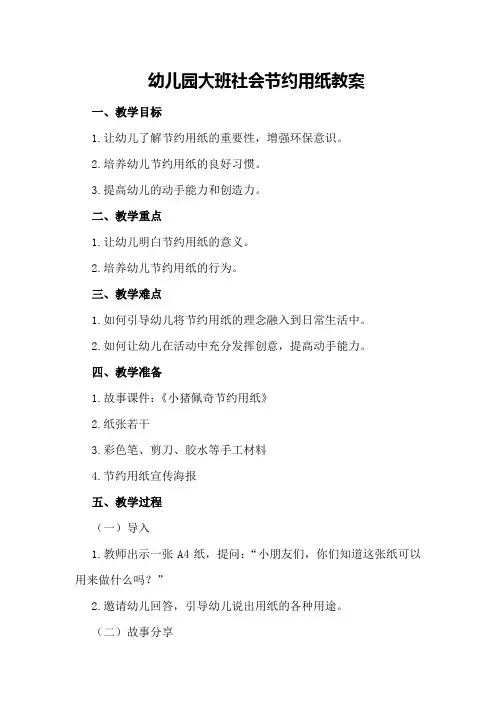 幼儿园大班社会节约用纸教案

一、教学目标

1.让幼儿了解节约用纸的重要性，增强环保意识。

2.培养幼儿节约用纸的良好习惯。

3.提高幼儿的动手能力和创造力。

二、教学重点

1.让幼儿明白节约用纸的意义。

2.培养幼儿节约用纸的行为。

三、教学难点

1.如何引导幼儿将节约用纸的理念融入到日常生活中。

2.如何让幼儿在活动中充分发挥创意，提高动手能力。

四、教学准备

1.故事课件：《小猪佩奇节约用纸》

2.纸张若干

3.彩色笔、剪刀、胶水等手工材料

4.节约用纸宣传海报

五、教学过程

（一）导入

1.教师出示一张 A4 纸，提问：“小朋友们，你们知道这张纸可以用来做什么吗？”

2.邀请幼儿回答，引导幼儿说出用纸的各种用途。

（二）故事分享